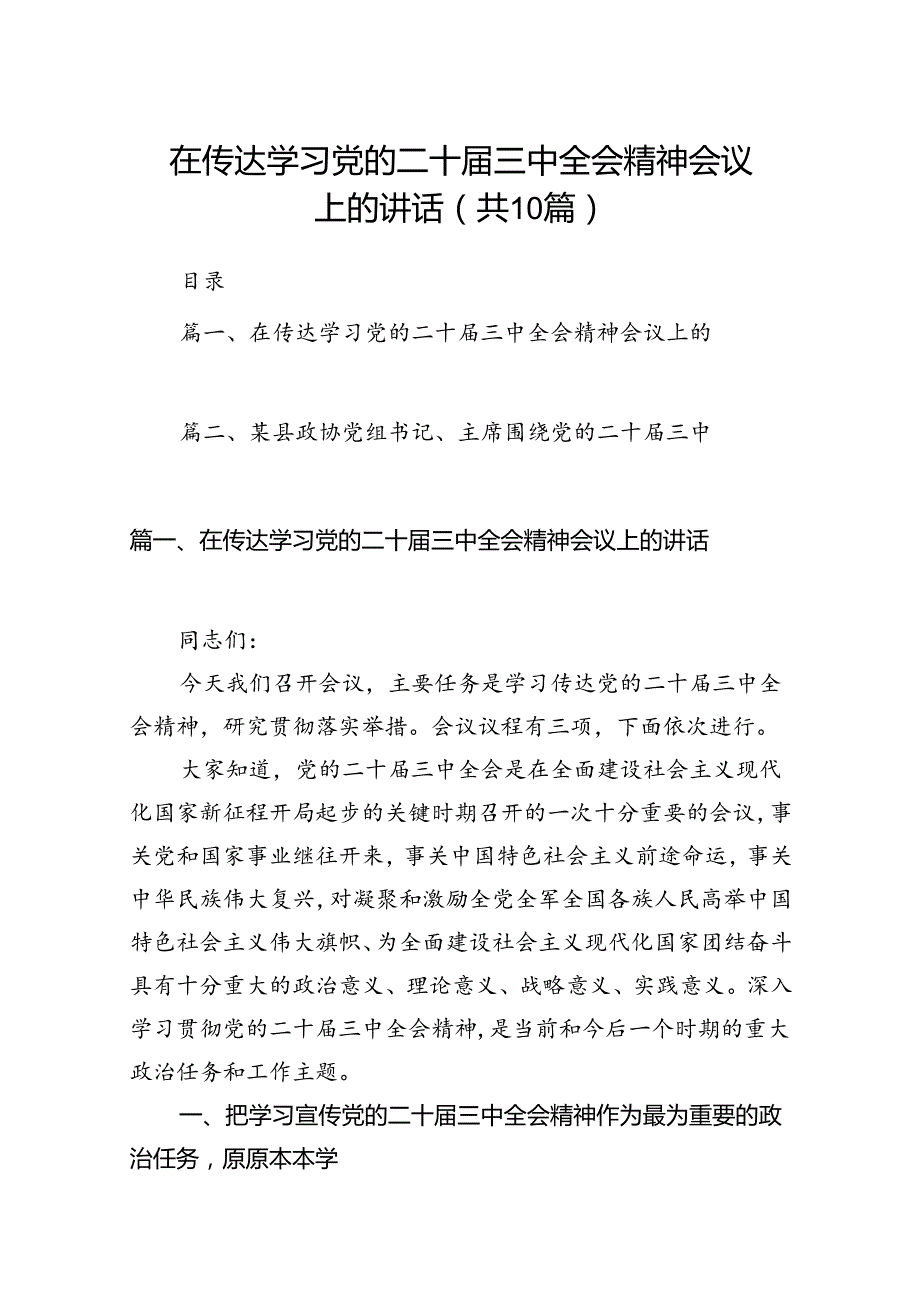 在传达学习党的二十届三中全会精神会议上的讲话（共10篇）

目录

篇一、在传达学习党的二十届三中全会精神会议上的

篇二、某县政协党组书记、主席围绕党的二十届三中

篇一、在传达学习党的二十届三中全会精神会议上的讲话

同志们：

今天我们召开会议，主要任务是学习传达党的二十届三中全会精神，研究贯彻落实举措。会议议程有三项，下面依次进行。

大家知道，党的二十届三中全会是在全面建设社会主义现代化国家新征程开局起步的关键时期召开的一次十分重要的会议，事关党和国家事业继往开来，事关中国特色社会主义前途命运，事关中华民族伟大复兴，对凝聚和激励全党全军全国各族人民高举中国特色社会主义伟大旗帜、为全面建设社会主义现代化国家团结奋斗具有十分重大的政治意义、理论意义、战略意义、实践意义。深入学习贯彻党的二十届三中全会精神，是当前和今后一个时期的重大政治任务和工作主题。

一、把学习宣传党的二十届三中全会精神作为最为重要的政治任务，原原本本学